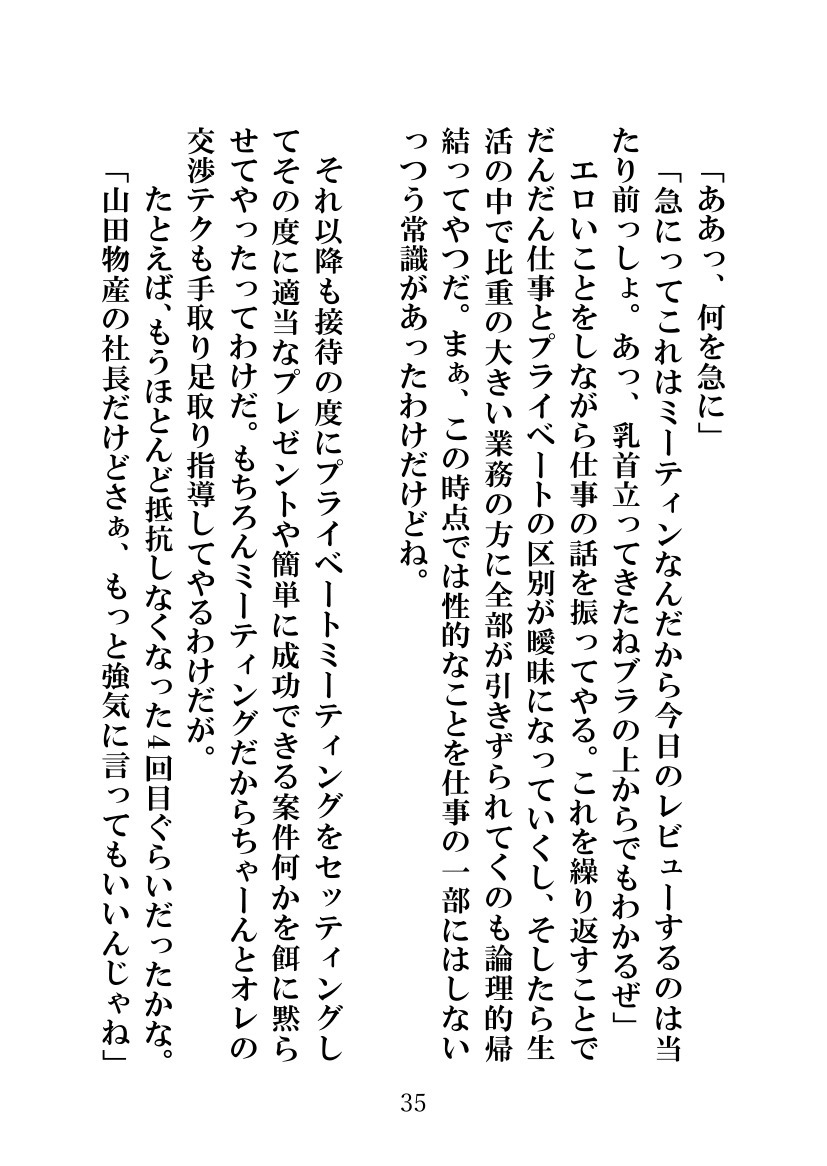 「ああっ、何を急に」
「急にってこれはミーティンなんだから今日のレビューするのは当たり前っしょ。あっ、乳首立ってきたねブラの上からでもわかるぜ」
エロいことをしながら仕事の話を振ってやる。これを繰り返すことでだんだん仕事とプライベートの区別が曖昧になっていくし、そしたら生活の中で比重の大きい業務の方に全部が引きずられてくのも論理的帰結ってやつだ。まぁ、この時点では性的なことを仕事の一部にはしないっつう常識があったわけだけどね。

それ以降も接待の度にプライベートミーティングをセッティングしてその度に適当なプレゼントや簡単に成功できる案件何かを餌に黙らせてやったってわけだ。もちろんミーティングだからちゃーんとオレの交渉テクも手取り足取り指導してやるわけだが。
たとえば、もうほとんど抵抗しなくなった4回目ぐらいだったかな。
「山田物産の社長だけどさぁ、もっと強気に言ってもいいんじゃね」

35